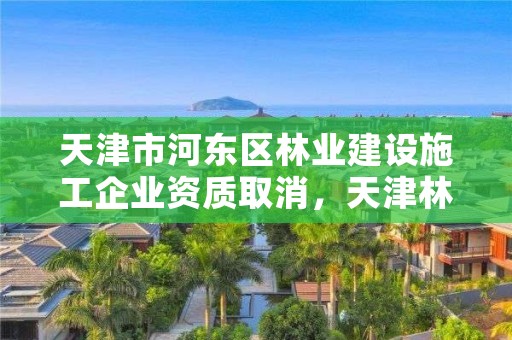 天津市河东区林业建设施工企业资质取消，天津林